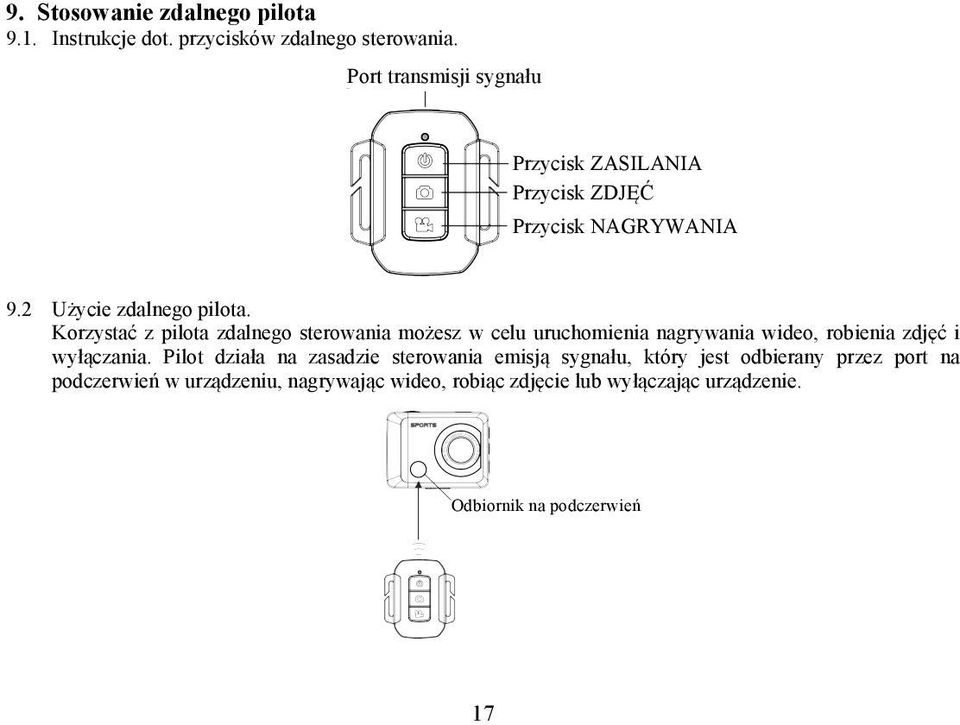 9. Stosowanie zdalnego pilota
9.1. Instrukcje dot. przycisków zdalnego sterowania.

Port transmisji sygnału

Przycisk ZASILANIA
Przycisk ZDJĘĆ
Przycisk NAGRYWANIA

9.2 Użycie zdalnego pilota.
Korzystać z pilota zdalnego sterowania możesz w celu uruchomienia nagrywania wideo, robienia zdjęć i wyłączania. Pilot działa na zasadzie sterowania emisją sygnału, który jest odbierany przez port na podczerwień w urządzeniu, nagrywając wideo, robiąc zdjęcie lub wyłączając urządzenie.

SPORTS

Odbiornik na podczerwień

17